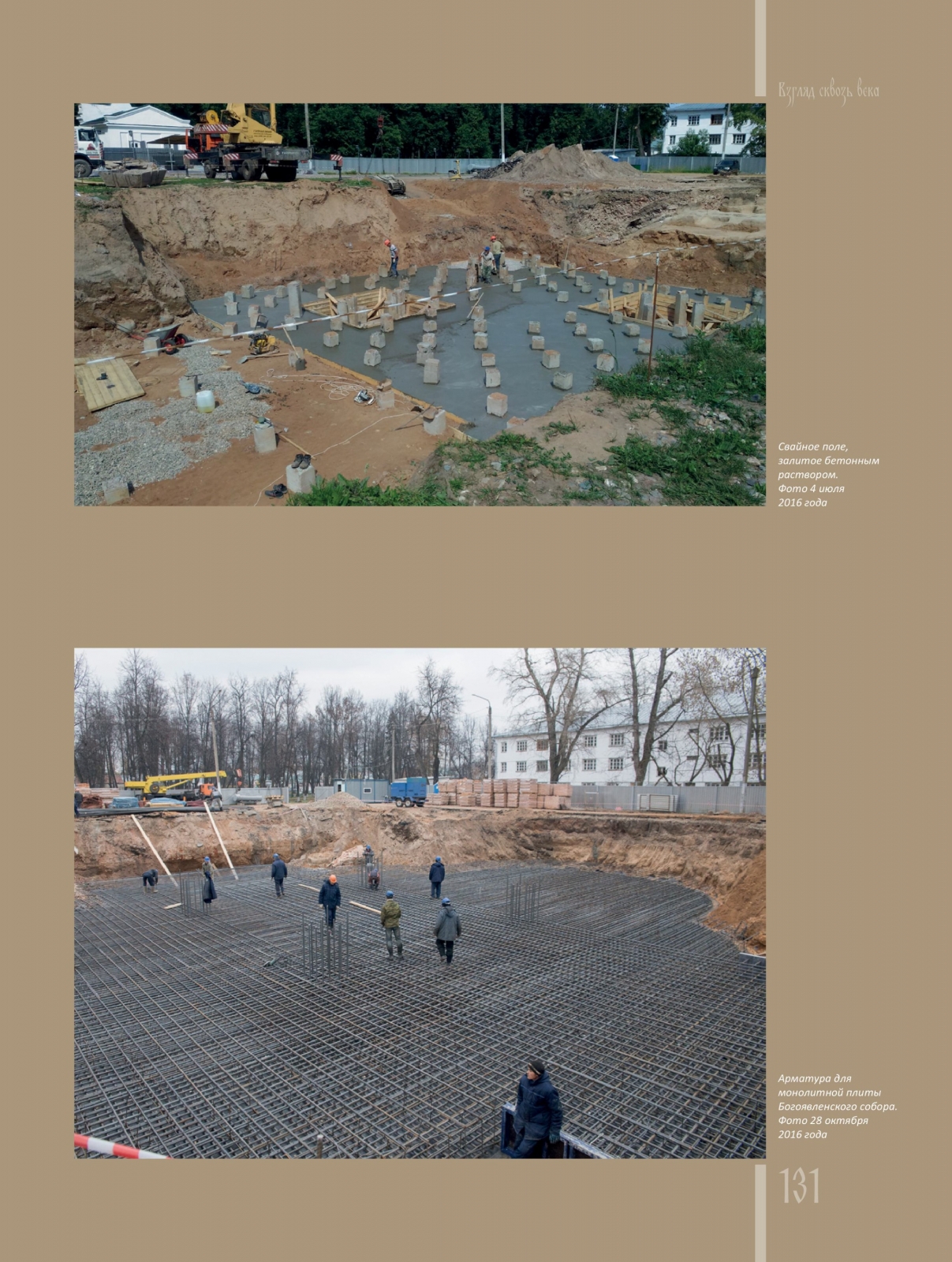 Взгляд сквозь века

Свайное поле, залитое бетонным раствором. Фото 4 июля 2016 года

Арматура для монолитной плиты Богоявленского собора. Фото 28 октября 2016 года

131